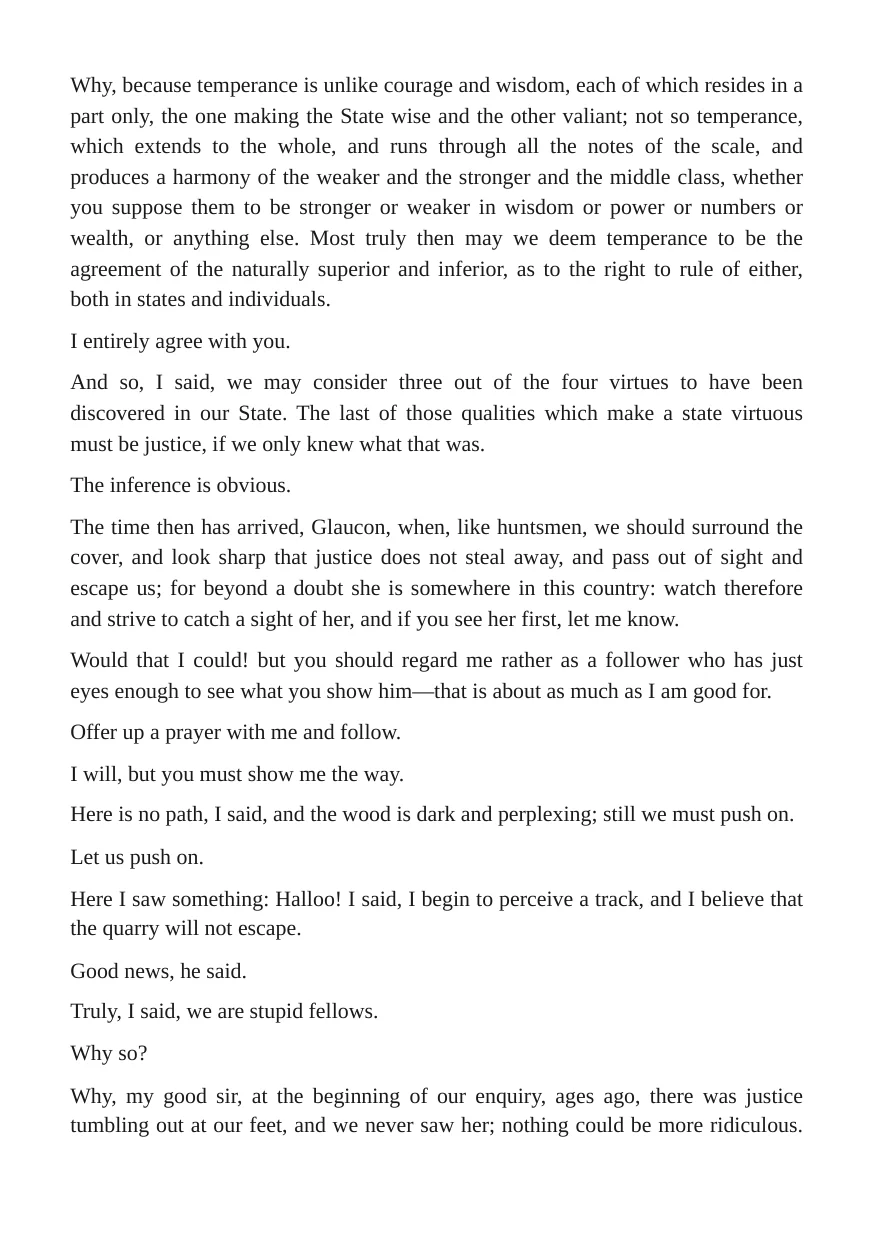 Why, because temperance is unlike courage and wisdom, each of which resides in a part only, the one making the State wise and the other valiant; not so temperance, which extends to the whole, and runs through all the notes of the scale, and produces a harmony of the weaker and the stronger and the middle class, whether you suppose them to be stronger or weaker in wisdom or power or numbers or wealth, or anything else. Most truly then may we deem temperance to be the agreement of the naturally superior and inferior, as to the right to rule of either, both in states and individuals.

I entirely agree with you.

And so, I said, we may consider three out of the four virtues to have been discovered in our State. The last of those qualities which make a state virtuous must be justice, if we only knew what that was.

The inference is obvious.

The time then has arrived, Glaucon, when, like huntsmen, we should surround the cover, and look sharp that justice does not steal away, and pass out of sight and escape us; for beyond a doubt she is somewhere in this country: watch therefore and strive to catch a sight of her, and if you see her first, let me know.

Would that I could! but you should regard me rather as a follower who has just eyes enough to see what you show him—that is about as much as I am good for.

Offer up a prayer with me and follow.

I will, but you must show me the way.

Here is no path, I said, and the wood is dark and perplexing; still we must push on.

Let us push on.

Here I saw something: Halloo! I said, I begin to perceive a track, and I believe that the quarry will not escape.

Good news, he said.

Truly, I said, we are stupid fellows.

Why so?

Why, my good sir, at the beginning of our enquiry, ages ago, there was justice tumbling out at our feet, and we never saw her; nothing could be more ridiculous.